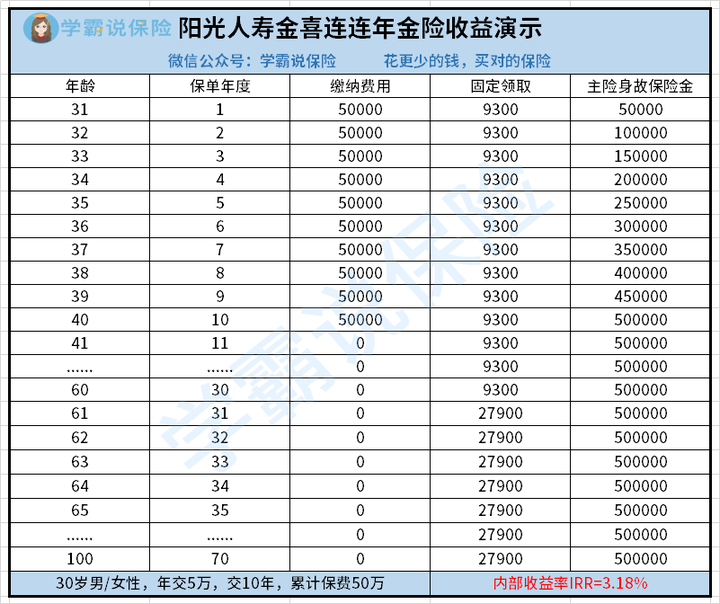 学霸说保险 阳光人寿金喜连连年金险收益演示

微信公众号：学霸说保险 花更少的钱，买对的保险

| 年龄 | 保单年度 | 缴纳费用 | 固定领取 | 主险身故保险金 |
|---|---|---|---|---|
| 31 | 1 | 50000 | 9300 | 50000 |
| 32 | 2 | 50000 | 9300 | 100000 |
| 33 | 3 | 50000 | 9300 | 150000 |
| 34 | 4 | 50000 | 9300 | 200000 |
| 35 | 5 | 50000 | 9300 | 250000 |
| 36 | 6 | 50000 | 9300 | 300000 |
| 37 | 7 | 50000 | 9300 | 350000 |
| 38 | 8 | 50000 | 9300 | 400000 |
| 39 | 9 | 50000 | 9300 | 450000 |
| 40 | 10 | 50000 | 9300 | 500000 |
| 41 | 11 | 0 | 9300 | 500000 |
| ...... | ...... | 0 | 9300 | 500000 |
| 60 | 30 | 0 | 9300 | 500000 |
| 61 | 31 | 0 | 27900 | 500000 |
| 62 | 32 | 0 | 27900 | 500000 |
| 63 | 33 | 0 | 27900 | 500000 |
| 64 | 34 | 0 | 27900 | 500000 |
| 65 | 35 | 0 | 27900 | 500000 |
| ...... | ...... | 0 | 27900 | 500000 |
| 100 | 70 | 0 | 27900 | 500000 |

30岁男/女性，年交5万，交10年，累计保费50万 内部收益率IRR=3.18%

学霸说保险